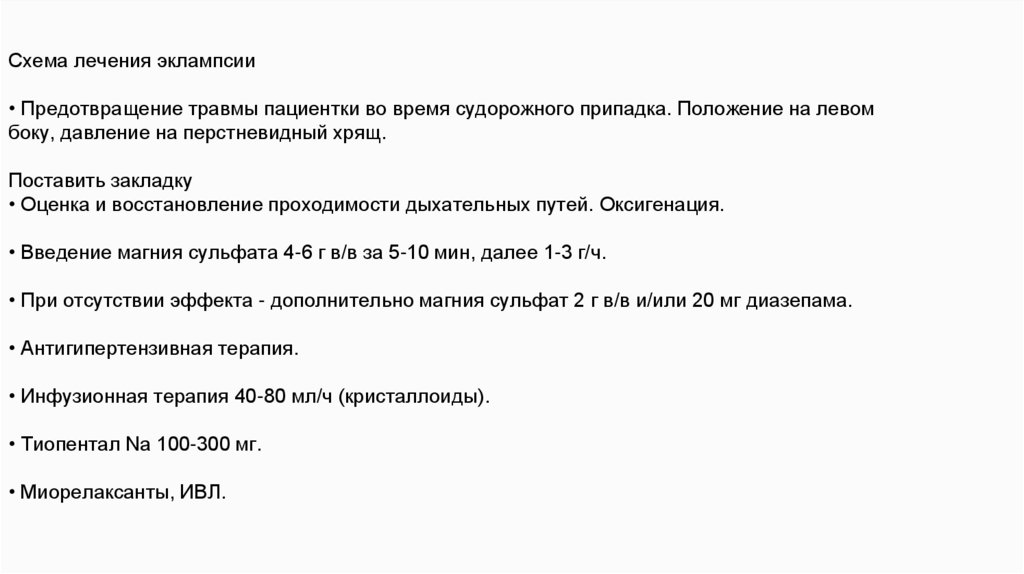 Схема лечения эклампсии

• Предотвращение травмы пациентки во время судорожного припадка. Положение на левом боку, давление на перстневидный хрящ.

Поставить закладку
• Оценка и восстановление проходимости дыхательных путей. Оксигенация.

• Введение магния сульфата 4-6 г в/в за 5-10 мин, далее 1-3 г/ч.

• При отсутствии эффекта - дополнительно магния сульфат 2 г в/в и/или 20 мг диазепама.

• Антигипертензивная терапия.

• Инфузионная терапия 40-80 мл/ч (кристаллоиды).

• Тиопентал Na 100-300 мг.

• Миорелаксанты, ИВЛ.